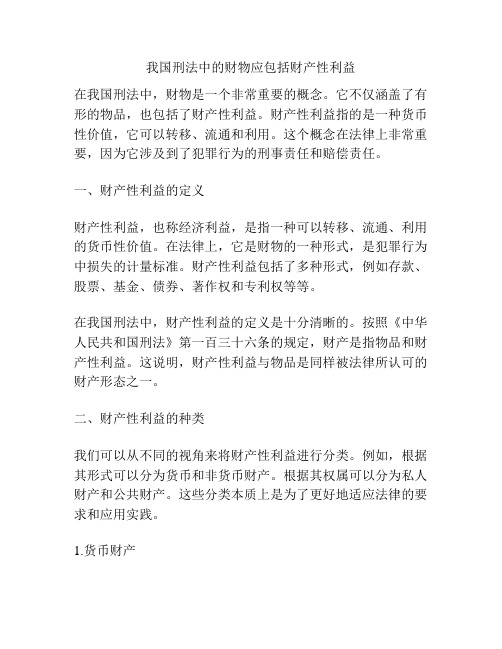 我国刑法中的财物应包括财产性利益

在我国刑法中，财物是一个非常重要的概念。它不仅涵盖了有形的物品，也包括了财产性利益。财产性利益指的是一种货币性价值，它可以转移、流通和利用。这个概念在法律上非常重要，因为它涉及到了犯罪行为的刑事责任和赔偿责任。

一、财产性利益的定义

财产性利益，也称经济利益，是指一种可以转移、流通、利用的货币性价值。在法律上，它是财物的一种形式，是犯罪行为中损失的计量标准。财产性利益包括了多种形式，例如存款、股票、基金、债券、著作权和专利权等等。

在我国刑法中，财产性利益的定义是十分清晰的。按照《中华人民共和国刑法》第一百三十六条的规定，财产是指物品和财产性利益。这说明，财产性利益与物品是同样被法律所认可的财产形态之一。

二、财产性利益的种类

我们可以从不同的视角来将财产性利益进行分类。例如，根据其形式可以分为货币和非货币财产。根据其权属可以分为私人财产和公共财产。这些分类本质上是为了更好地适应法律的要求和应用实践。

1.货币财产